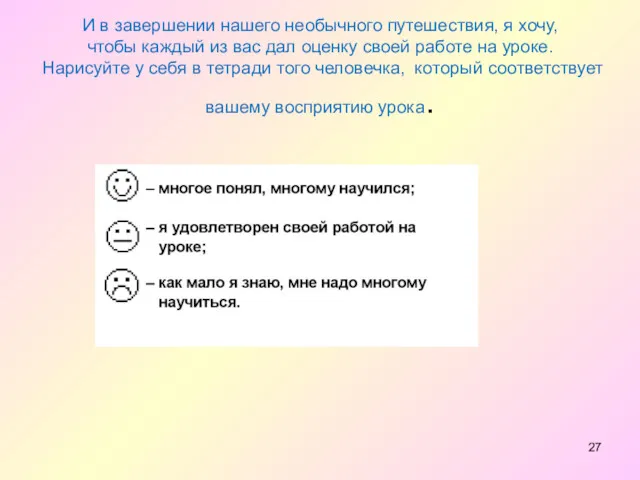 И в завершении нашего необычного путешествия, я хочу, чтобы каждый из вас дал оценку своей работе на уроке. Нарисуйте у себя в тетради того человечка, который соответствует вашему восприятию урока.

– многое понял, многому научился;

– я удовлетворен своей работой на уроке;

– как мало я знаю, мне надо многому научиться.

27